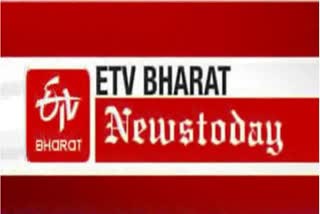 ETV
BHARAT

ETV BHARAT

Newstoday